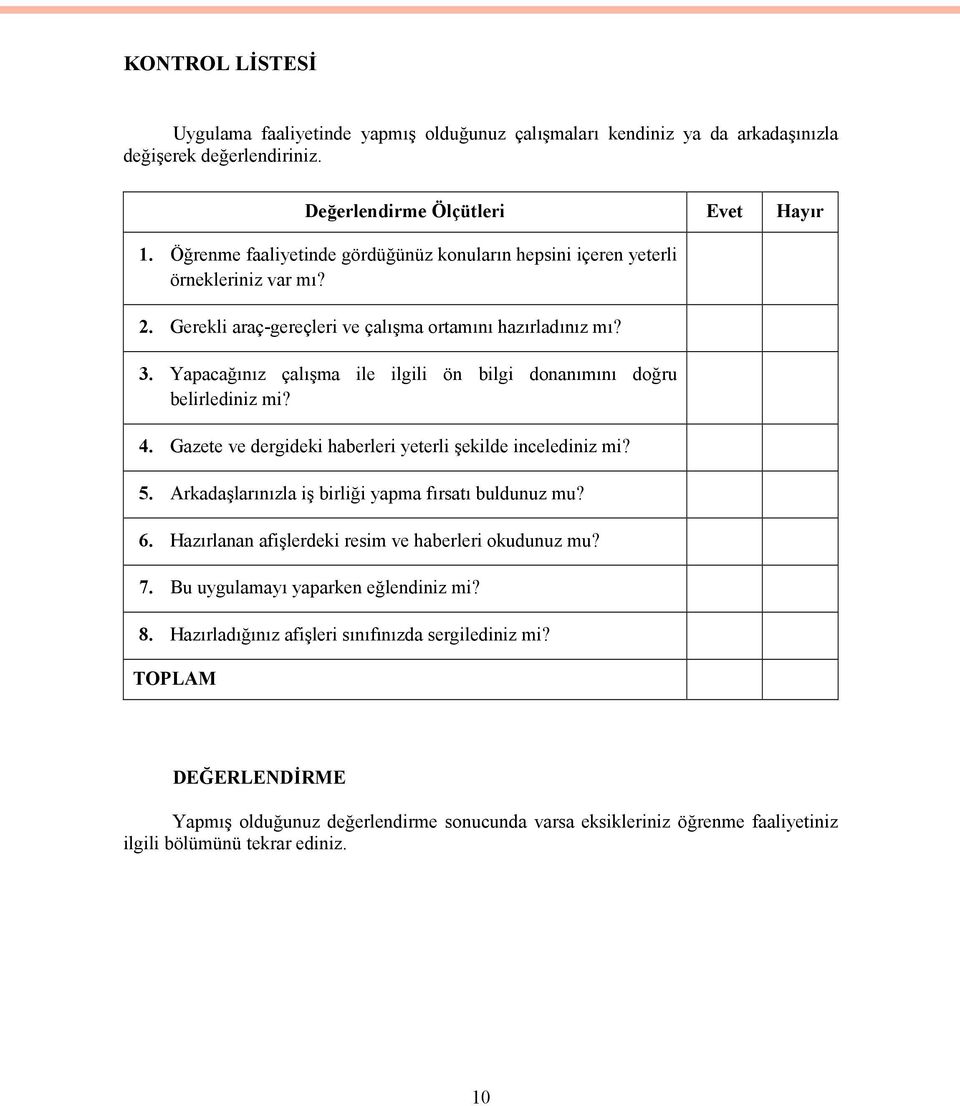 KONTROL LİSTESİ

Uygulama faaliyetinde yapmış olduğunuz çalışmaları kendiniz ya da arkadaşınızla değişerek değerlendiriniz.

| Değerlendirme Ölçütleri | Evet | Hayır |
|---|---|---|
| 1. Öğrenme faaliyetinde gördüğünüz konuların hepsini içeren yeterli örnekleriniz var mı? | | |
| 2. Gerekli araç-gereçleri ve çalışma ortamını hazırladınız mı? | | |
| 3. Yapacağınız çalışma ile ilgili ön bilgi donanımını doğru belirlediniz mi? | | |
| 4. Gazete ve dergideki haberleri yeterli şekilde incelediniz mi? | | |
| 5. Arkadaşlarınızla iş birliği yapma fırsatı buldunuz mu? | | |
| 6. Hazırlanan afişlerdeki resim ve haberleri okudunuz mu? | | |
| 7. Bu uygulamayı yaparken eğlendiniz mi? | | |
| 8. Hazırladığınız afişleri sınıfınızda sergilediniz mi? | | |
| TOPLAM | | |

DEĞERLENDİRME

Yapmış olduğunuz değerlendirme sonucunda varsa eksikleriniz öğrenme faaliyetiniz ilgili bölümünü tekrar ediniz.

10